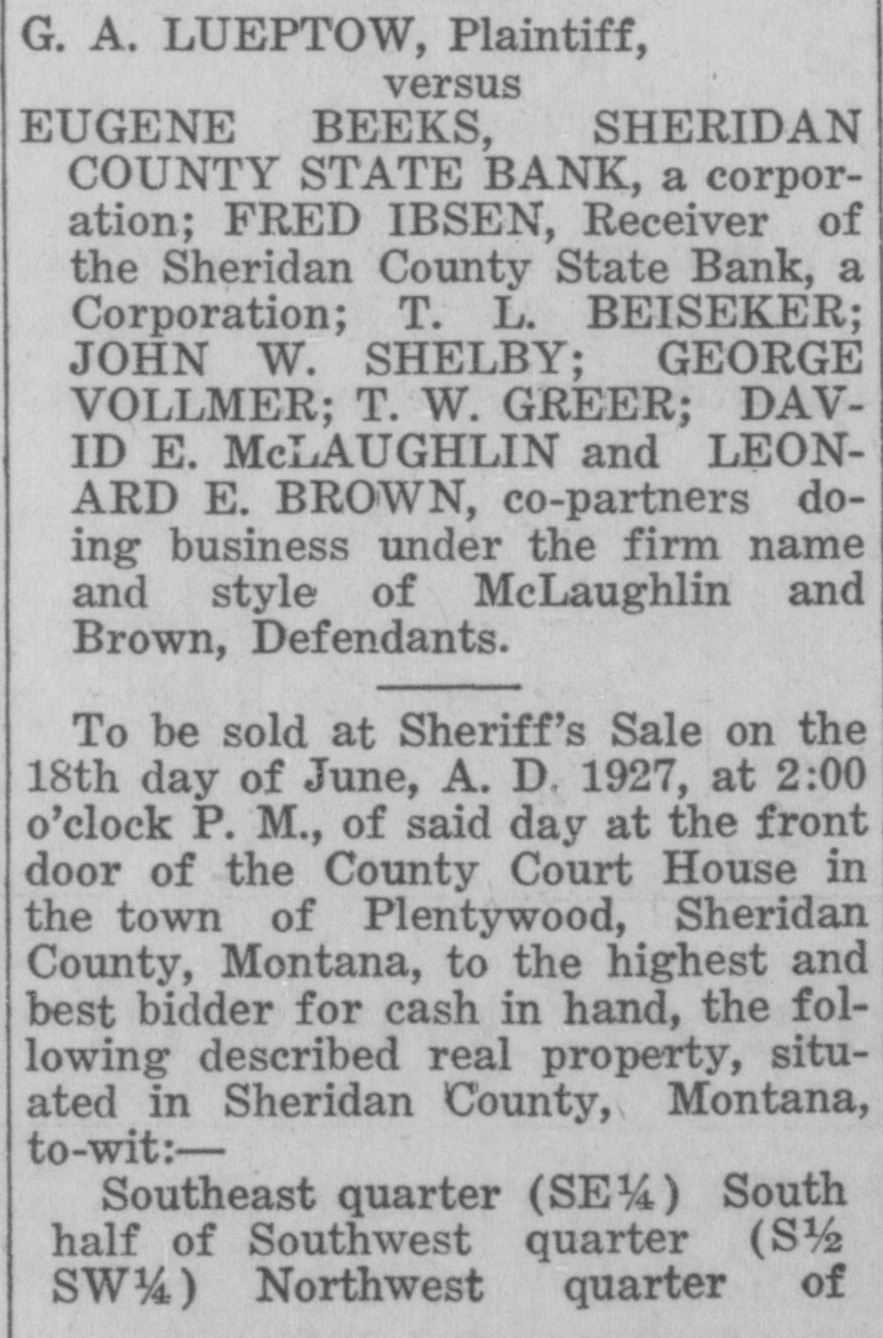 G. A. LUEPTOW, Plaintiff,
versus
EUGENE BEEKS, SHERIDAN COUNTY STATE BANK, a corporation; FRED IBSEN, Receiver of the Sheridan County State Bank, a Corporation; T. L. BEISEKER; JOHN W. SHELBY; GEORGE VOLLMER; T. W. GREER; DAVID E. McLAUGHLIN and LEONARD E. BROWN, co-partners doing business under the firm name and style of McLaughlin and Brown, Defendants.

To be sold at Sheriff's Sale on the 18th day of June, A. D. 1927, at 2:00 o'clock P. M., of said day at the front door of the County Court House in the town of Plentywood, Sheridan County, Montana, to the highest and best bidder for cash in hand, the following described real property, situated in Sheridan County, Montana, to-wit:—

Southeast quarter (SE¼) South half of Southwest quarter (S½ SW¼) Northwest quarter of